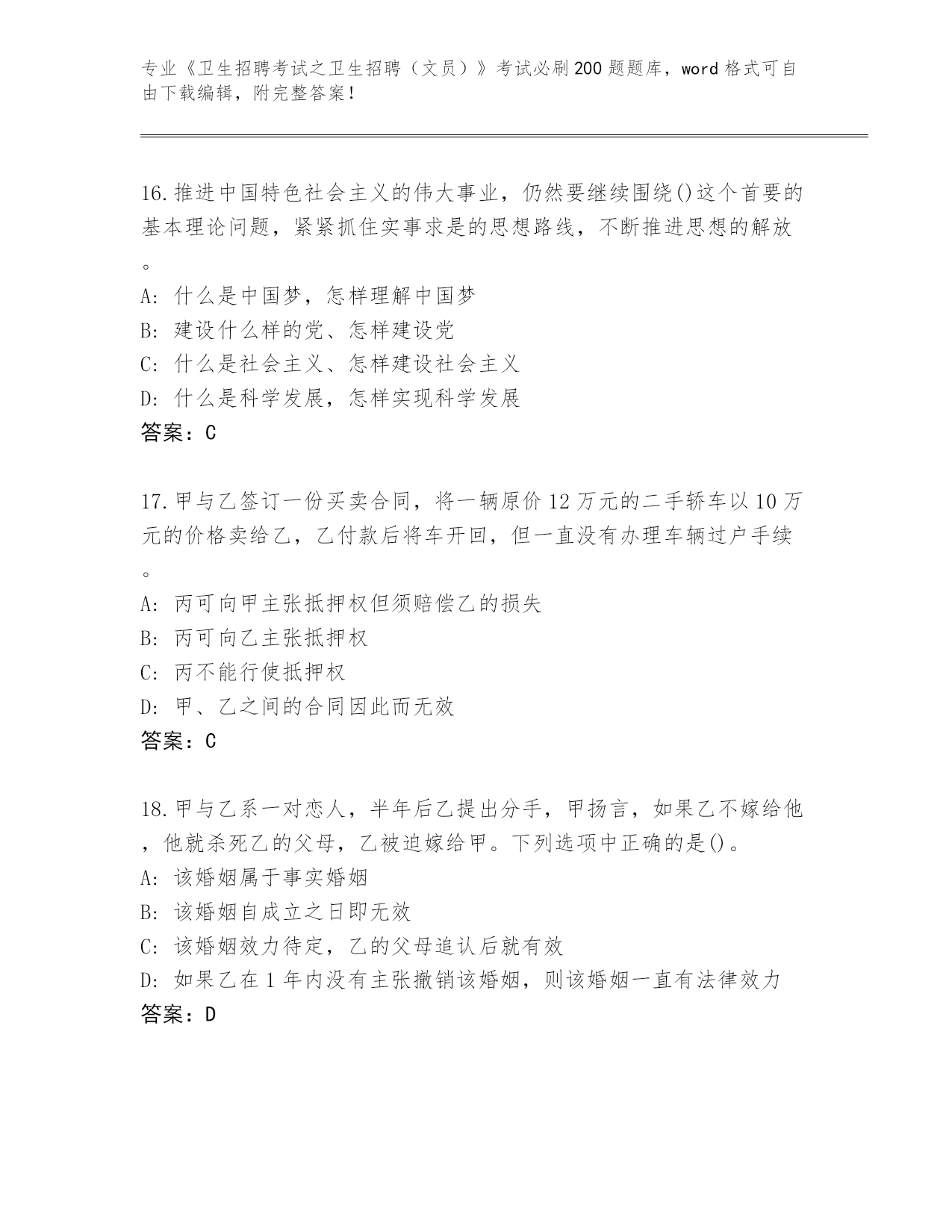 专业《卫生招聘考试之卫生招聘（文员）》考试必刷200题题库，word格式可自由下载编辑，附完整答案！

16.推进中国特色社会主义的伟大事业，仍然要继续围绕()这个首要的基本理论问题，紧紧抓住实事求是的思想路线，不断推进思想的解放。
A: 什么是中国梦，怎样理解中国梦
B: 建设什么样的党、怎样建设党
C: 什么是社会主义、怎样建设社会主义
D: 什么是科学发展，怎样实现科学发展
答案：C

17.甲与乙签订一份买卖合同，将一辆原价12万元的二手轿车以10万元的价格卖给乙，乙付款后将车开回，但一直没有办理车辆过户手续。
A: 丙可向甲主张抵押权但须赔偿乙的损失
B: 丙可向乙主张抵押权
C: 丙不能行使抵押权
D: 甲、乙之间的合同因此而无效
答案：C

18.甲与乙系一对恋人，半年后乙提出分手，甲扬言，如果乙不嫁给他，他就杀死乙的父母，乙被迫嫁给甲。下列选项中正确的是()。
A: 该婚姻属于事实婚姻
B: 该婚姻自成立之日即无效
C: 该婚姻效力待定，乙的父母追认后就有效
D: 如果乙在1年内没有主张撤销该婚姻，则该婚姻一直有法律效力
答案：D